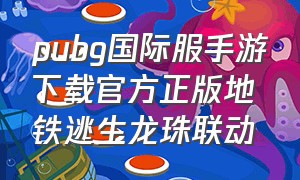 pubg国际服手游下载官方正版地铁逃生龙珠联动